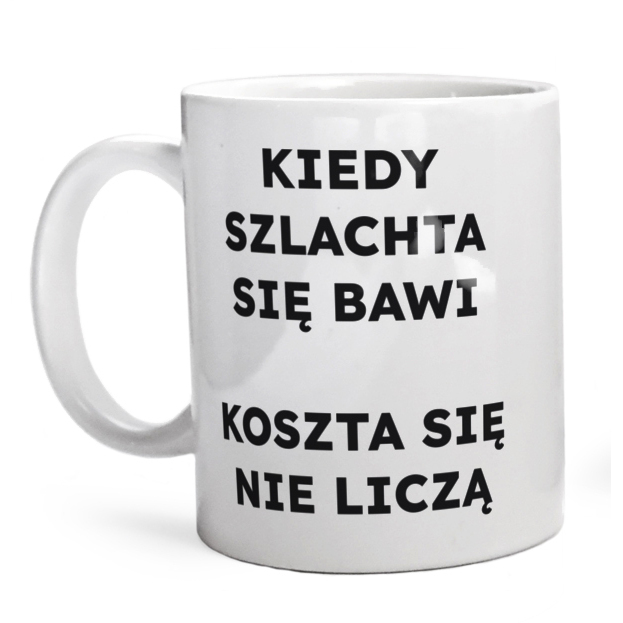 KIEDY SZLACHTA SIĘ BAWI

KOSZTA SIĘ NIE LICZĄ